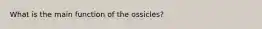 What is the main function of the ossicles?